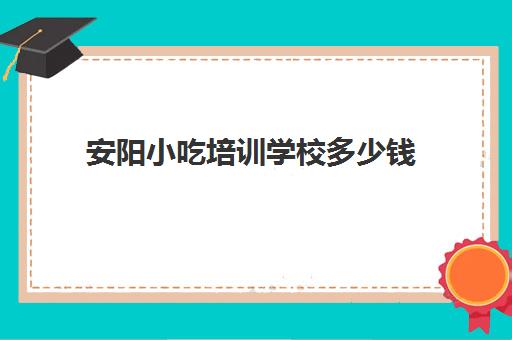 安阳小吃培训学校多少钱